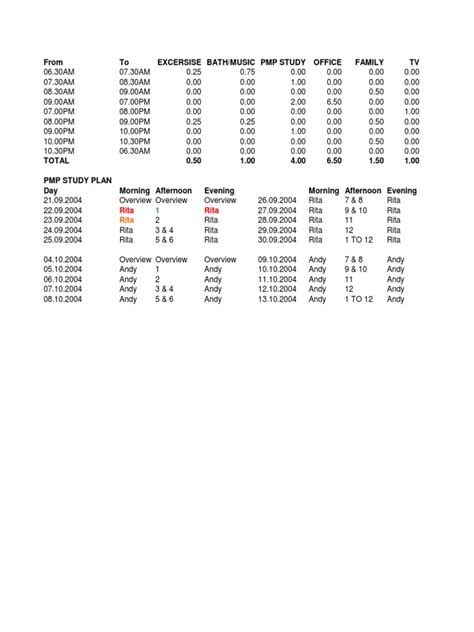 | From | To | EXCERSISE | BATH/MUSIC | PMP STUDY | OFFICE | FAMILY | TV |
|---|---|---|---|---|---|---|---|
| 06.30AM | 07.30AM | 0.25 | 0.75 | 0.00 | 0.00 | 0.00 | 0.00 |
| 07.30AM | 08.30AM | 0.00 | 0.00 | 1.00 | 0.00 | 0.00 | 0.00 |
| 08.30AM | 09.00AM | 0.00 | 0.00 | 0.00 | 0.00 | 0.50 | 0.00 |
| 09.00AM | 07.00PM | 0.00 | 0.00 | 2.00 | 6.50 | 0.00 | 0.00 |
| 07.00PM | 08.00PM | 0.00 | 0.00 | 0.00 | 0.00 | 0.00 | 1.00 |
| 08.00PM | 09.00PM | 0.25 | 0.25 | 0.00 | 0.00 | 0.50 | 0.00 |
| 09.00PM | 10.00PM | 0.00 | 0.00 | 1.00 | 0.00 | 0.00 | 0.00 |
| 10.00PM | 10.30PM | 0.00 | 0.00 | 0.00 | 0.00 | 0.50 | 0.00 |
| 10.30PM | 06.30AM | 0.00 | 0.00 | 0.00 | 0.00 | 0.00 | 0.00 |
| TOTAL | | 0.50 | 1.00 | 4.00 | 6.50 | 1.50 | 1.00 |

PMP STUDY PLAN

| Day | Morning | Afternoon | Evening | | Morning | Afternoon | Evening |
|---|---|---|---|---|---|---|---|
| 21.09.2004 | Overview | Overview | Overview | 26.09.2004 | Rita | 7 & 8 | Rita |
| 22.09.2004 | Rita | 1 | Rita | 27.09.2004 | Rita | 9 & 10 | Rita |
| 23.09.2004 | Rita | 2 | Rita | 28.09.2004 | Rita | 11 | Rita |
| 24.09.2004 | Rita | 3 & 4 | Rita | 29.09.2004 | Rita | 12 | Rita |
| 25.09.2004 | Rita | 5 & 6 | Rita | 30.09.2004 | Rita | 1 TO 12 | Rita |
| | | | | | | | |
| 04.10.2004 | Overview | Overview | Overview | 09.10.2004 | Andy | 7 & 8 | Andy |
| 05.10.2004 | Andy | 1 | Andy | 10.10.2004 | Andy | 9 & 10 | Andy |
| 06.10.2004 | Andy | 2 | Andy | 11.10.2004 | Andy | 11 | Andy |
| 07.10.2004 | Andy | 3 & 4 | Andy | 12.10.2004 | Andy | 12 | Andy |
| 08.10.2004 | Andy | 5 & 6 | Andy | 13.10.2004 | Andy | 1 TO 12 | Andy |